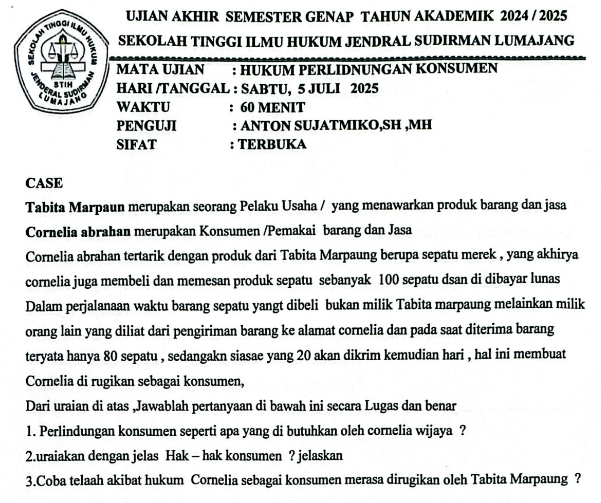 SEKOLAH TINGGI ILMU HUKUM STIH JENDERAL SUDIRMAN LUMAJANG

UJIAN AKHIR SEMESTER GENAP TAHUN AKADEMIK 2024 / 2025
SEKOLAH TINGGI ILMU HUKUM JENDRAL SUDIRMAN LUMAJANG

MATA UJIAN : HUKUM PERLIDNUNGAN KONSUMEN
HARI /TANGGAL : SABTU, 5 JULI 2025
WAKTU : 60 MENIT
PENGUJI : ANTON SUJATMIKO,SH ,MH
SIFAT : TERBUKA

CASE

Tabita Marpaun merupakan seorang Pelaku Usaha / yang menawarkan produk barang dan jasa
Cornelia abrahan merupakan Konsumen /Pemakai barang dan Jasa
Cornelia abrahan tertarik dengan produk dari Tabita Marpaung berupa sepatu merek , yang akhirya cornelia juga membeli dan memesan produk sepatu sebanyak 100 sepatu dsan di dibayar lunas
Dalam perjalanaan waktu barang sepatu yangt dibeli bukan milik Tabita marpaung melainkan milik orang lain yang diliat dari pengiriman barang ke alamat cornelia dan pada saat diterima barang teryata hanya 80 sepatu , sedangakn siasae yang 20 akan dikrim kemudian hari , hal ini membuat Cornelia di rugikan sebagai konsumen,
Dari uraian di atas ,Jawablah pertanyaan di bawah ini secara Lugas dan benar
1. Perlindungan konsumen seperti apa yang di butuhkan oleh cornelia wijaya ?
2.uraiakan dengan jelas Hak – hak konsumen ? jelaskan
3.Coba telaah akibat hukum Cornelia sebagai konsumen merasa dirugikan oleh Tabita Marpaung ?